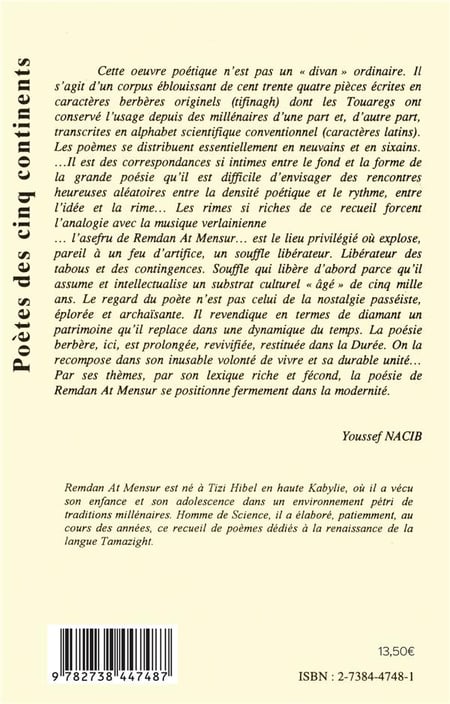 Poètes des cinq continents

Cette oeuvre poétique n'est pas un « divan » ordinaire. Il s'agit d'un corpus éblouissant de cent trente quatre pièces écrites en caractères berbères originels (tifinagh) dont les Touaregs ont conservé l'usage depuis des millénaires d'une part et, d'autre part, transcrites en alphabet scientifique conventionnel (caractères latins). Les poèmes se distribuent essentiellement en neuvains et en sixains.
...Il est des correspondances si intimes entre le fond et la forme de la grande poésie qu'il est difficile d'envisager des rencontres heureuses aléatoires entre la densité poétique et le rythme, entre l'idée et la rime... Les rimes si riches de ce recueil forcent l'analogie avec la musique verlainienne
... l'asefru de Remdan At Mensur... est le lieu privilégié où explose, pareil à un feu d'artifice, un souffle libérateur. Libérateur des tabous et des contingences. Souffle qui libère d'abord parce qu'il assume et intellectualise un substrat culturel « âgé » de cinq mille ans. Le regard du poète n'est pas celui de la nostalgie passéiste, éplorée et archaïsante. Il revendique en termes de diamant un patrimoine qu'il replace dans une dynamique du temps. La poésie berbère, ici, est prolongée, revivifiée, restituée dans la Durée. On la recompose dans son inusable volonté de vivre et sa durable unité... Par ses thèmes, par son lexique riche et fécond, la poésie de Remdan At Mensur se positionne fermement dans la modernité.

Youssef NACIB

Remdan At Mensur est né à Tizi Hibel en haute Kabylie, où il a vécu son enfance et son adolescence dans un environnement pétri de traditions millénaires. Homme de Science, il a élaboré, patiemment, au cours des années, ce recueil de poèmes dédiés à la renaissance de la langue Tamazight.

9 782738 447487

13,50€

ISBN : 2-7384-4748-1